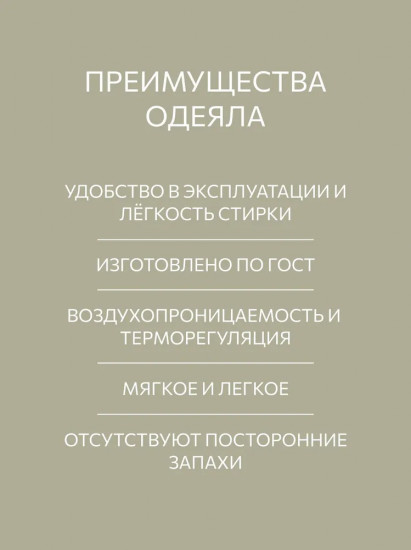 ПРЕИМУЩЕСТВА ОДЕЯЛА

УДОБСТВО В ЭКСПЛУАТАЦИИ И ЛЁГКОСТЬ СТИРКИ

ИЗГОТОВЛЕНО ПО ГОСТ

ВОЗДУХОПРОНИЦАЕМОСТЬ И ТЕРМОРЕГУЛЯЦИЯ

МЯГКОЕ И ЛЕГКОЕ

ОТСУТСТВУЮТ ПОСТОРОННИЕ ЗАПАХИ